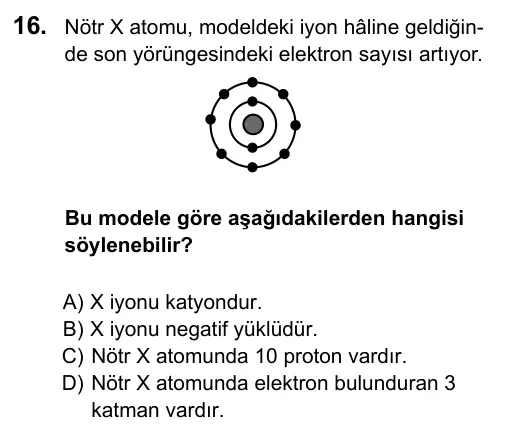 16. Nötr X atomu, modeldeki iyon hâline geldiğinde son yörüngesindeki elektron sayısı artıyor.

Bu modele göre aşağıdakilerden hangisi söylenebilir?

A) X iyonu katyondur.
B) X iyonu negatif yüklüdür.
C) Nötr X atomunda 10 proton vardır.
D) Nötr X atomunda elektron bulunduran 3 katman vardır.